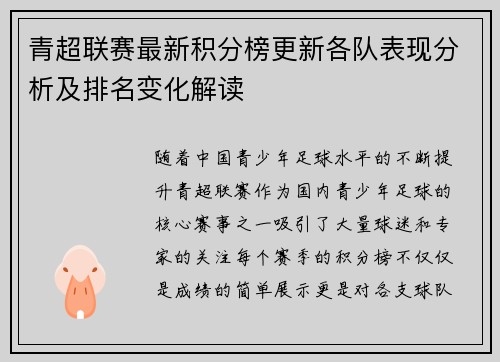 青超联赛最新积分榜更新各队表现分析及排名变化解读

随着中国青少年足球水平的不断提升青超联赛作为国内青少年足球的核心赛事之一吸引了大量球迷和专家的关注每个赛季的积分榜不仅仅是成绩的简单展示更是对各支球队